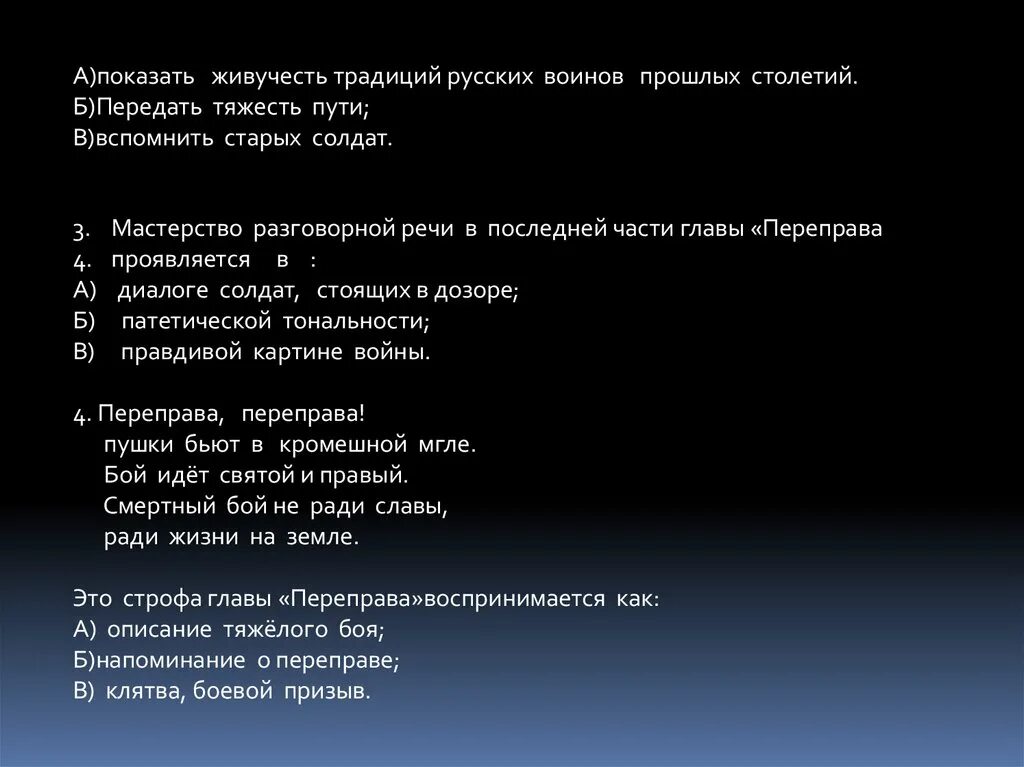 А)показать живучесть традиций русских воинов прошлых столетий.
Б)Передать тяжесть пути;
В)вспомнить старых солдат.

3. Мастерство разговорной речи в последней части главы «Переправа
4. проявляется в :
А) диалоге солдат, стоящих в дозоре;
Б) патетической тональности;
В) правдивой картине войны.

4. Переправа, переправа!
пушки бьют в кромешной мгле.
Бой идёт святой и правый.
Смертный бой не ради славы,
ради жизни на земле.

Это строфа главы «Переправа»воспринимается как:
А) описание тяжёлого боя;
Б)напоминание о переправе;
В) клятва, боевой призыв.